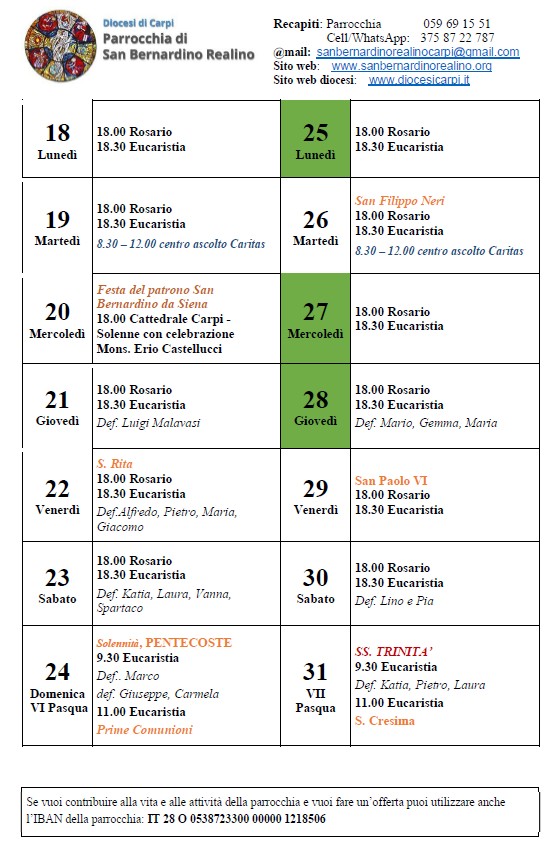 Diocesi di Carpi
Parrocchia di
San Bernardino Realino

Recapiti: Parrocchia 059 69 15 51
Cell/WhatsApp: 375 87 22 787
@mail: sanbernardinorealinocarpi@gmail.com
Sito web: www.sanbernardinorealino.org
Sito web diocesi: www.diocesicarpi.it

| | | | |
|---|---|---|---|
| 18 Lunedì | 18.00 Rosario 18.30 Eucaristia | 25 Lunedì | 18.00 Rosario 18.30 Eucaristia |
| 19 Martedì | 18.00 Rosario 18.30 Eucaristia 8.30 – 12.00 centro ascolto Caritas | 26 Martedì | San Filippo Neri 18.00 Rosario 18.30 Eucaristia 8.30 – 12.00 centro ascolto Caritas |
| 20 Mercoledì | Festa del patrono San Bernardino da Siena 18.00 Cattedrale Carpi - Solenne con celebrazione Mons. Erio Castellucci | 27 Mercoledì | 18.00 Rosario 18.30 Eucaristia |
| 21 Giovedì | 18.00 Rosario 18.30 Eucaristia Def. Luigi Malavasi | 28 Giovedì | 18.00 Rosario 18.30 Eucaristia Def. Mario, Gemma, Maria |
| 22 Venerdì | S. Rita 18.00 Rosario 18.30 Eucaristia Def.Alfredo, Pietro, Maria, Giacomo | 29 Venerdì | San Paolo VI 18.00 Rosario 18.30 Eucaristia |
| 23 Sabato | 18.00 Rosario 18.30 Eucaristia Def. Katia, Laura, Vanna, Spartaco | 30 Sabato | 18.00 Rosario 18.30 Eucaristia Def. Lino e Pia |
| 24 Domenica VI Pasqua | Solennità, PENTECOSTE 9.30 Eucaristia Def.. Marco def. Giuseppe, Carmela 11.00 Eucaristia Prime Comunioni | 31 VII Pasqua | SS. TRINITA' 9.30 Eucaristia Def. Katia, Pietro, Laura 11.00 Eucaristia S. Cresima |

Se vuoi contribuire alla vita e alle attività della parrocchia e vuoi fare un'offerta puoi utilizzare anche l'IBAN della parrocchia: IT 28 O 0538723300 00000 1218506